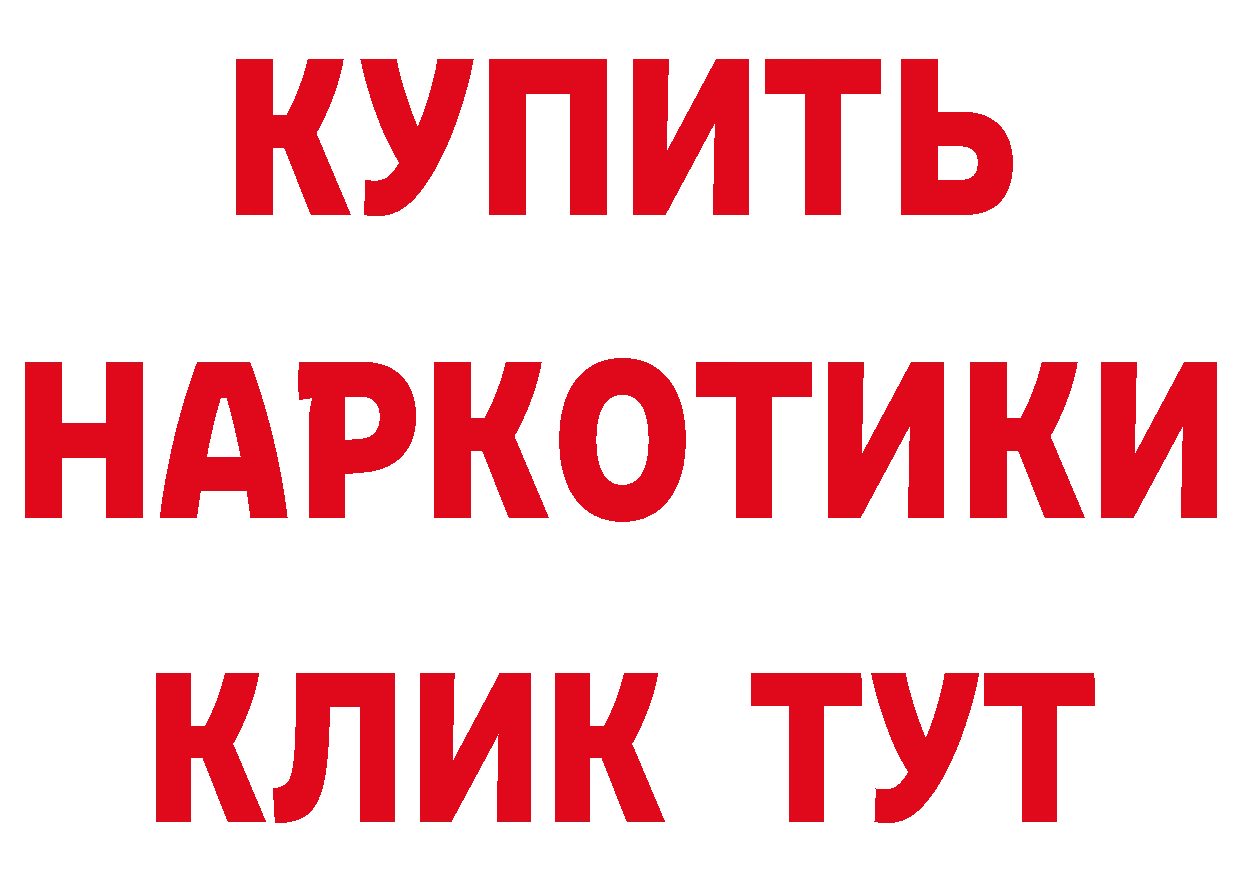 КУПИТЬ
НАРКОТИКИ
КЛИК ТУТ